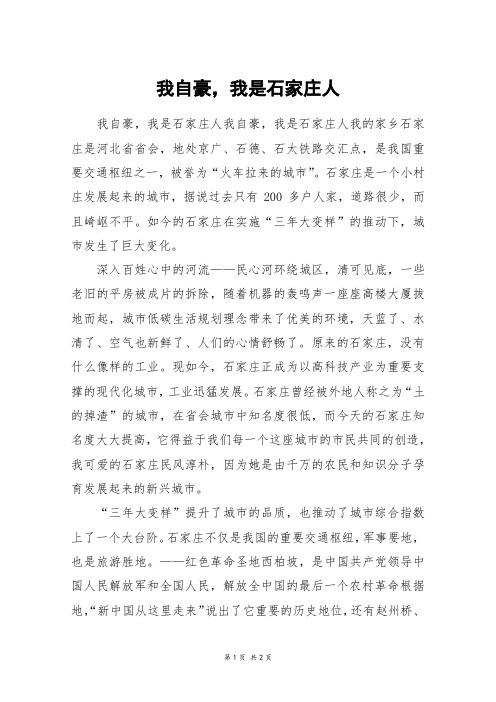 我自豪，我是石家庄人

我自豪，我是石家庄人我自豪，我是石家庄人我的家乡石家庄是河北省省会，地处京广、石德、石太铁路交汇点，是我国重要交通枢纽之一，被誉为“火车拉来的城市”。石家庄是一个小村庄发展起来的城市，据说过去只有 200 多户人家，道路很少，而且崎岖不平。如今的石家庄在实施“三年大变样”的推动下，城市发生了巨大变化。

深入百姓心中的河流——民心河环绕城区，清可见底，一些老旧的平房被成片的拆除，随着机器的轰鸣声一座座高楼大厦拔地而起，城市低碳生活规划理念带来了优美的环境，天蓝了、水清了、空气也新鲜了、人们的心情舒畅了。原来的石家庄，没有什么像样的工业。现如今，石家庄正成为以高科技产业为重要支撑的现代化城市，工业迅猛发展。石家庄曾经被外地人称之为“土的掉渣”的城市，在省会城市中知名度很低，而今天的石家庄知名度大大提高，它得益于我们每一个这座城市的市民共同的创造，我可爱的石家庄民风淳朴，因为她是由千万的农民和知识分子孕育发展起来的新兴城市。

“三年大变样”提升了城市的品质，也推动了城市综合指数上了一个大台阶。石家庄不仅是我国的重要交通枢纽，军事要地，也是旅游胜地。——红色革命圣地西柏坡，是中国共产党领导中国人民解放军和全国人民，解放全中国的最后一个农村革命根据地，“新中国从这里走来”说出了它重要的历史地位，还有赵州桥、

第 1 页 共 2 页